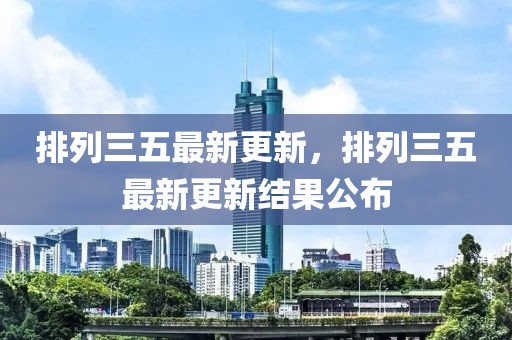 排列三五最新更新，排列三五最新更新结果公布